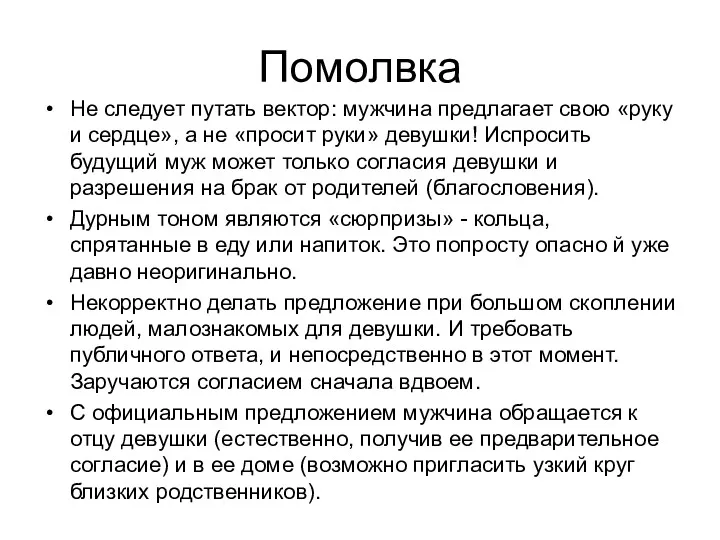 Помолвка

• Не следует путать вектор: мужчина предлагает свою «руку и сердце», а не «просит руки» девушки! Испросить будущий муж может только согласия девушки и разрешения на брак от родителей (благословения).

• Дурным тоном являются «сюрпризы» - кольца, спрятанные в еду или напиток. Это попросту опасно й уже давно неоригинально.

• Некорректно делать предложение при большом скоплении людей, малознакомых для девушки. И требовать публичного ответа, и непосредственно в этот момент. Заручаются согласием сначала вдвоем.

• С официальным предложением мужчина обращается к отцу девушки (естественно, получив ее предварительное согласие) и в ее доме (возможно пригласить узкий круг близких родственников).